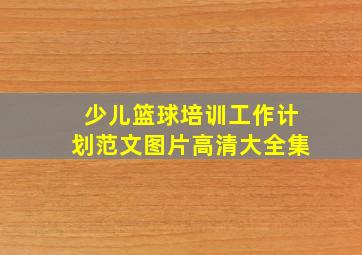 少儿篮球培训工作计划范文图片高清大全集